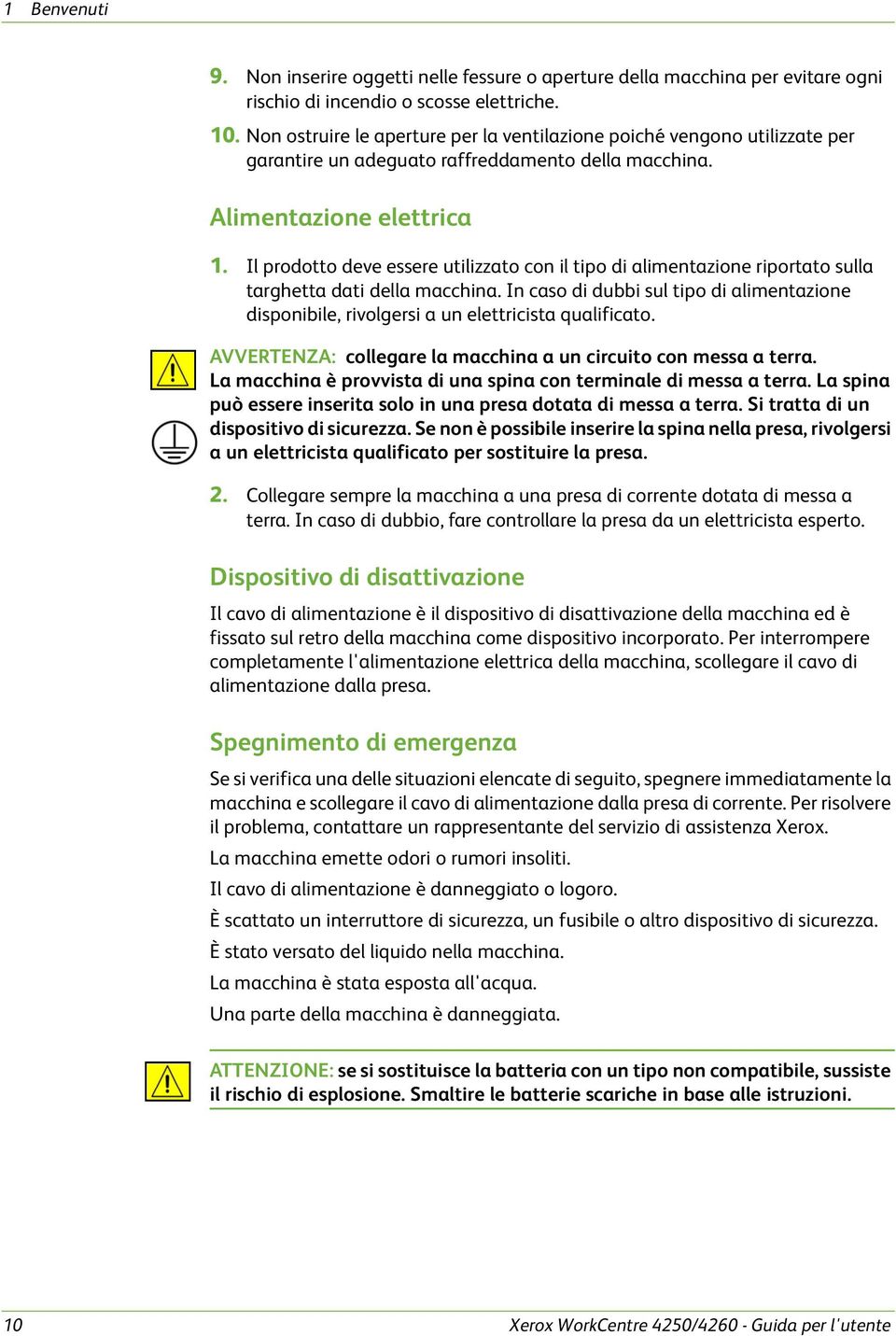 1 Benvenuti

9. Non inserire oggetti nelle fessure o aperture della macchina per evitare ogni rischio di incendio o scosse elettriche.

10. Non ostruire le aperture per la ventilazione poiché vengono utilizzate per garantire un adeguato raffreddamento della macchina.

Alimentazione elettrica

1. Il prodotto deve essere utilizzato con il tipo di alimentazione riportato sulla targhetta dati della macchina. In caso di dubbi sul tipo di alimentazione disponibile, rivolgersi a un elettricista qualificato.

AVVERTENZA: collegare la macchina a un circuito con messa a terra. La macchina è provvista di una spina con terminale di messa a terra. La spina può essere inserita solo in una presa dotata di messa a terra. Si tratta di un dispositivo di sicurezza. Se non è possibile inserire la spina nella presa, rivolgersi a un elettricista qualificato per sostituire la presa.

2. Collegare sempre la macchina a una presa di corrente dotata di messa a terra. In caso di dubbio, fare controllare la presa da un elettricista esperto.

Dispositivo di disattivazione

Il cavo di alimentazione è il dispositivo di disattivazione della macchina ed è fissato sul retro della macchina come dispositivo incorporato. Per interrompere completamente l'alimentazione elettrica della macchina, scollegare il cavo di alimentazione dalla presa.

Spegnimento di emergenza

Se si verifica una delle situazioni elencate di seguito, spegnere immediatamente la macchina e scollegare il cavo di alimentazione dalla presa di corrente. Per risolvere il problema, contattare un rappresentante del servizio di assistenza Xerox.

La macchina emette odori o rumori insoliti.

Il cavo di alimentazione è danneggiato o logoro.

È scattato un interruttore di sicurezza, un fusibile o altro dispositivo di sicurezza.

È stato versato del liquido nella macchina.

La macchina è stata esposta all'acqua.

Una parte della macchina è danneggiata.

ATTENZIONE: se si sostituisce la batteria con un tipo non compatibile, sussiste il rischio di esplosione. Smaltire le batterie scariche in base alle istruzioni.

10 Xerox WorkCentre 4250/4260 - Guida per l'utente